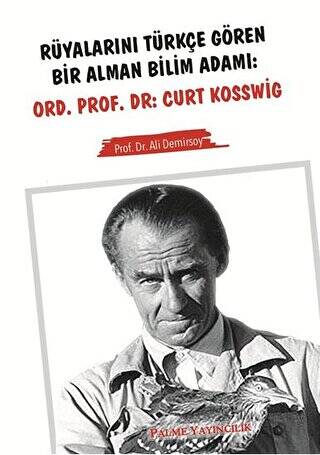 RÜYALARINI TÜRKÇE GÖREN BİR ALMAN BİLİM ADAMI:

ORD. PROF. DR: CURT KOSSWİG

Prof. Dr. Ali Demirsoy

PALME YAYINCILIK